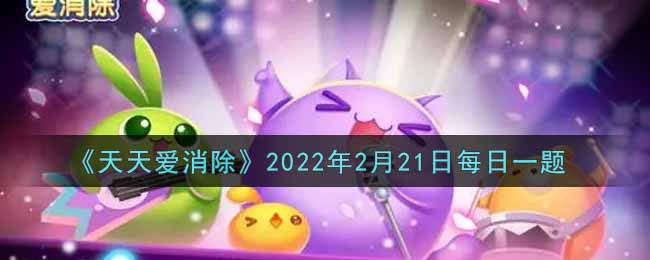 爱消除

《天天爱消除》2022年2月21日每日一题